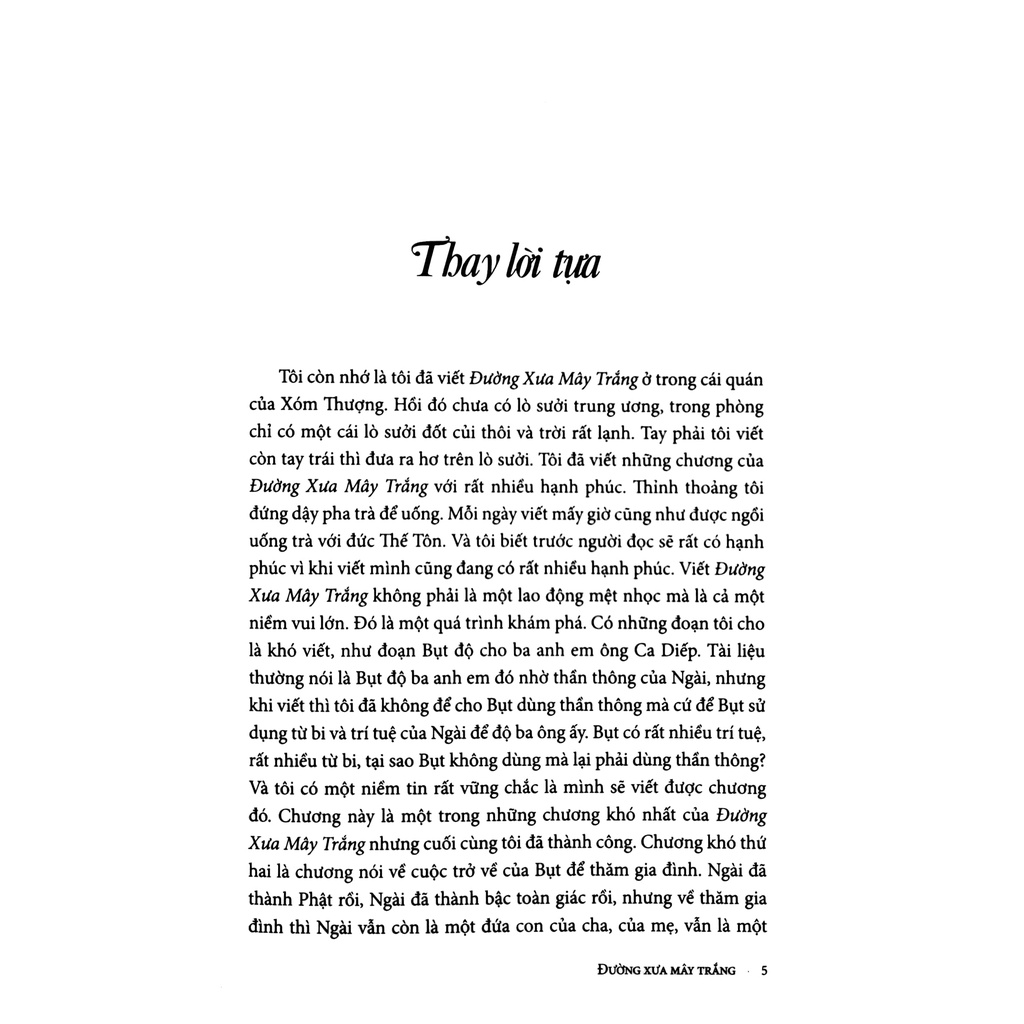 Thay lời tựa

Tôi còn nhớ là tôi đã viết Đường Xưa Mây Trắng ở trong cái quán của Xóm Thượng. Hồi đó chưa có lò sưởi trung ương, trong phòng chỉ có một cái lò sưởi đốt củi thôi và trời rất lạnh. Tay phải tôi viết còn tay trái thì đưa ra hơ trên lò sưởi. Tôi đã viết những chương của Đường Xưa Mây Trắng với rất nhiều hạnh phúc. Thỉnh thoảng tôi đứng dậy pha trà để uống. Mỗi ngày viết mấy giờ cũng như được ngồi uống trà với đức Thế Tôn. Và tôi biết trước người đọc sẽ rất có hạnh phúc vì khi viết mình cũng đang có rất nhiều hạnh phúc. Viết Đường Xưa Mây Trắng không phải là một lao động mệt nhọc mà là cả một niềm vui lớn. Đó là một quá trình khám phá. Có những đoạn tôi cho là khó viết, như đoạn Bụt độ cho ba anh em ông Ca Diếp. Tài liệu thường nói là Bụt độ ba anh em đó nhờ thần thông của Ngài, nhưng khi viết thì tôi đã không để cho Bụt dùng thần thông mà cứ để Bụt sử dụng từ bi và trí tuệ của Ngài để độ ba ông ấy. Bụt có rất nhiều trí tuệ, rất nhiều từ bi, tại sao Bụt không dùng mà lại phải dùng thần thông? Và tôi có một niềm tin rất vững chắc là mình sẽ viết được chương đó. Chương này là một trong những chương khó nhất của Đường Xưa Mây Trắng nhưng cuối cùng tôi đã thành công. Chương khó thứ hai là chương nói về cuộc trở về của Bụt để thăm gia đình. Ngài đã thành Phật rồi, Ngài đã thành bậc toàn giác rồi, nhưng về thăm gia đình thì Ngài vẫn còn là một đứa con của cha, của mẹ, vẫn là một

ĐƯỜNG XƯA MÂY TRẮNG · 5